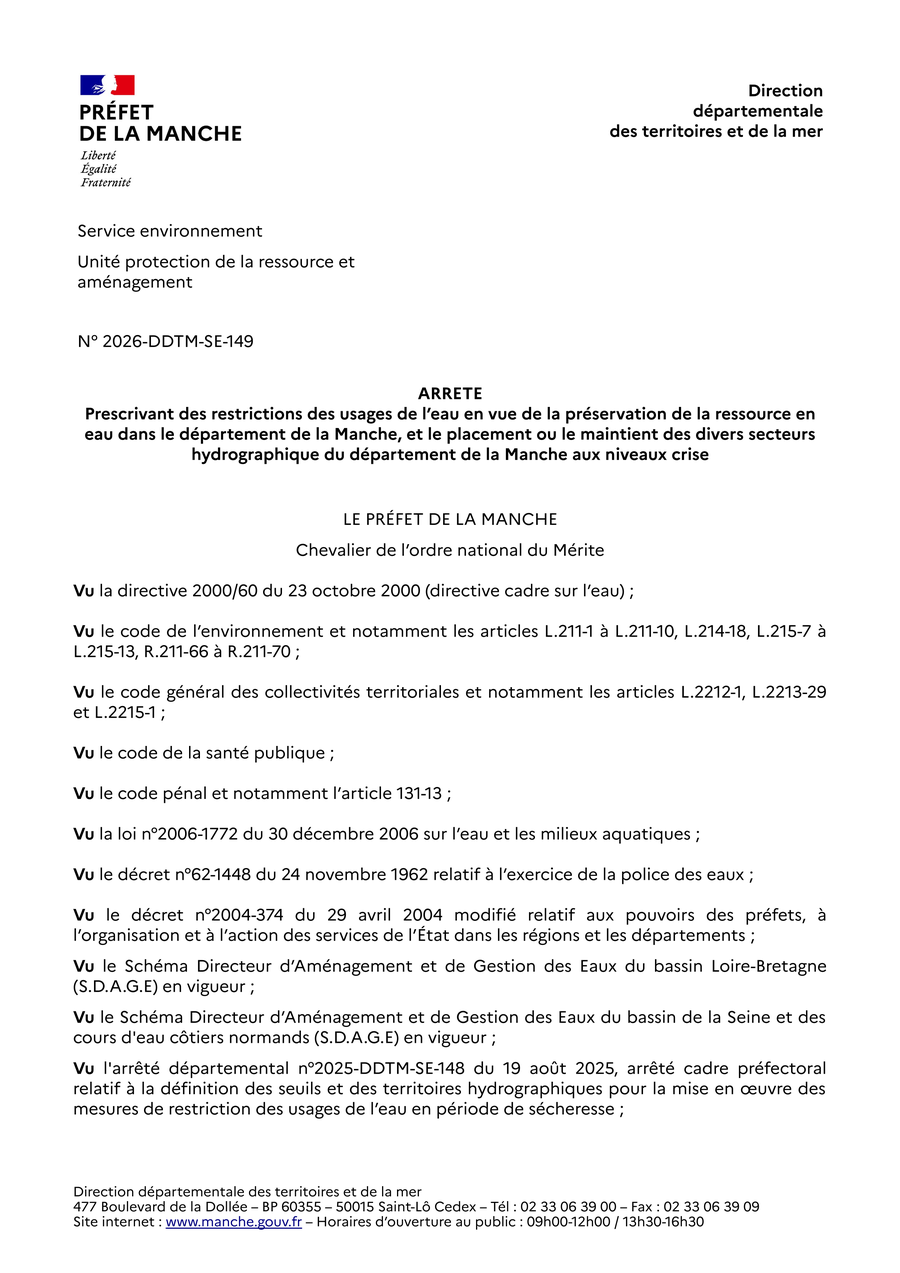 PRÉFET
DE LA MANCHE
Liberté
Égalité
Fraternité

Direction
départementale
des territoires et de la mer

Service environnement

Unité protection de la ressource et aménagement

N° 2026-DDTM-SE-149

ARRETE
Prescrivant des restrictions des usages de l'eau en vue de la préservation de la ressource en eau dans le département de la Manche, et le placement ou le maintient des divers secteurs hydrographique du département de la Manche aux niveaux crise

LE PRÉFET DE LA MANCHE
Chevalier de l'ordre national du Mérite

Vu la directive 2000/60 du 23 octobre 2000 (directive cadre sur l'eau) ;

Vu le code de l'environnement et notamment les articles L.211-1 à L.211-10, L.214-18, L.215-7 à L.215-13, R.211-66 à R.211-70 ;

Vu le code général des collectivités territoriales et notamment les articles L.2212-1, L.2213-29 et L.2215-1 ;

Vu le code de la santé publique ;

Vu le code pénal et notamment l'article 131-13 ;

Vu la loi n°2006-1772 du 30 décembre 2006 sur l'eau et les milieux aquatiques ;

Vu le décret n°62-1448 du 24 novembre 1962 relatif à l'exercice de la police des eaux ;

Vu le décret n°2004-374 du 29 avril 2004 modifié relatif aux pouvoirs des préfets, à l'organisation et à l'action des services de l'État dans les régions et les départements ;

Vu le Schéma Directeur d'Aménagement et de Gestion des Eaux du bassin Loire-Bretagne (S.D.A.G.E) en vigueur ;

Vu le Schéma Directeur d'Aménagement et de Gestion des Eaux du bassin de la Seine et des cours d'eau côtiers normands (S.D.A.G.E) en vigueur ;

Vu l'arrêté départemental n°2025-DDTM-SE-148 du 19 août 2025, arrêté cadre préfectoral relatif à la définition des seuils et des territoires hydrographiques pour la mise en œuvre des mesures de restriction des usages de l'eau en période de sécheresse ;

Direction départementale des territoires et de la mer
477 Boulevard de la Dollée – BP 60355 – 50015 Saint-Lô Cedex – Tél : 02 33 06 39 00 – Fax : 02 33 06 39 09
Site internet : www.manche.gouv.fr – Horaires d'ouverture au public : 09h00-12h00 / 13h30-16h30